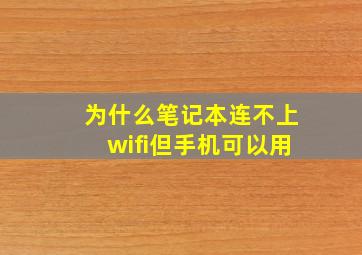 为什么笔记本连不上wifi但手机可以用